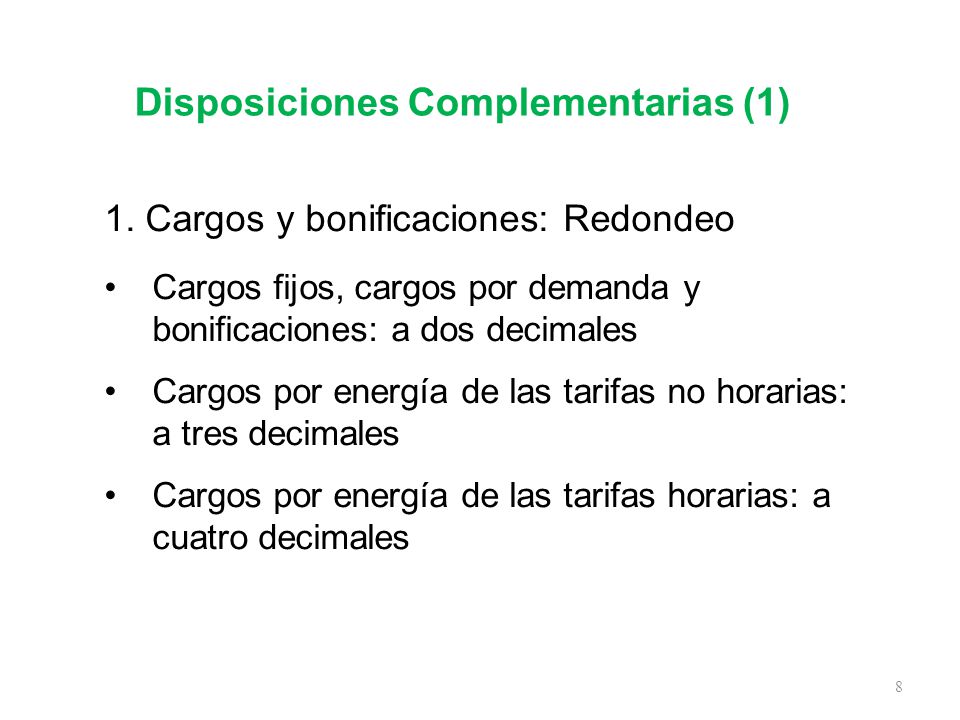 Disposiciones Complementarias (1)

1. Cargos y bonificaciones: Redondeo

• Cargos fijos, cargos por demanda y bonificaciones: a dos decimales

• Cargos por energía de las tarifas no horarias: a tres decimales

• Cargos por energía de las tarifas horarias: a cuatro decimales

8